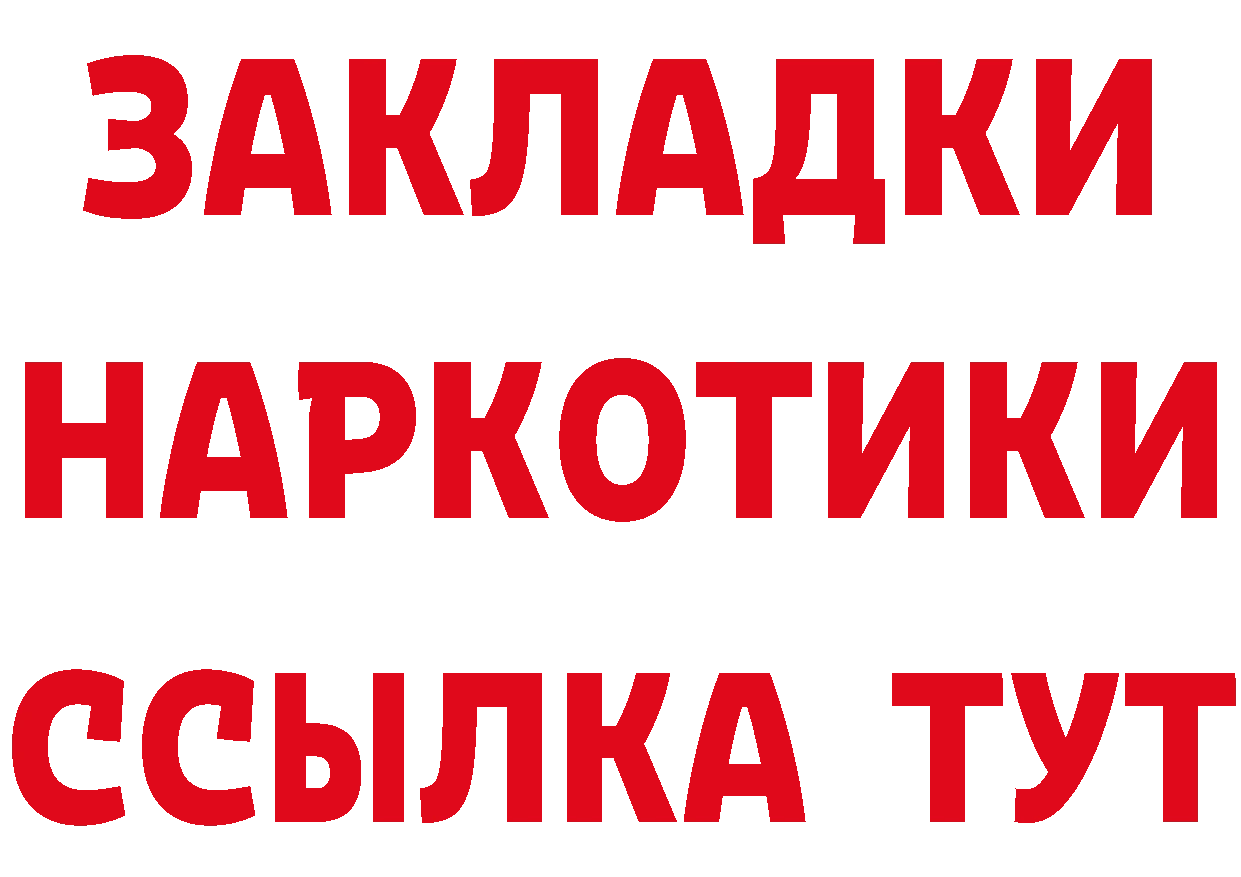 ЗАКЛАДКИ НАРКОТИКИ ССЫЛКА ТУТ